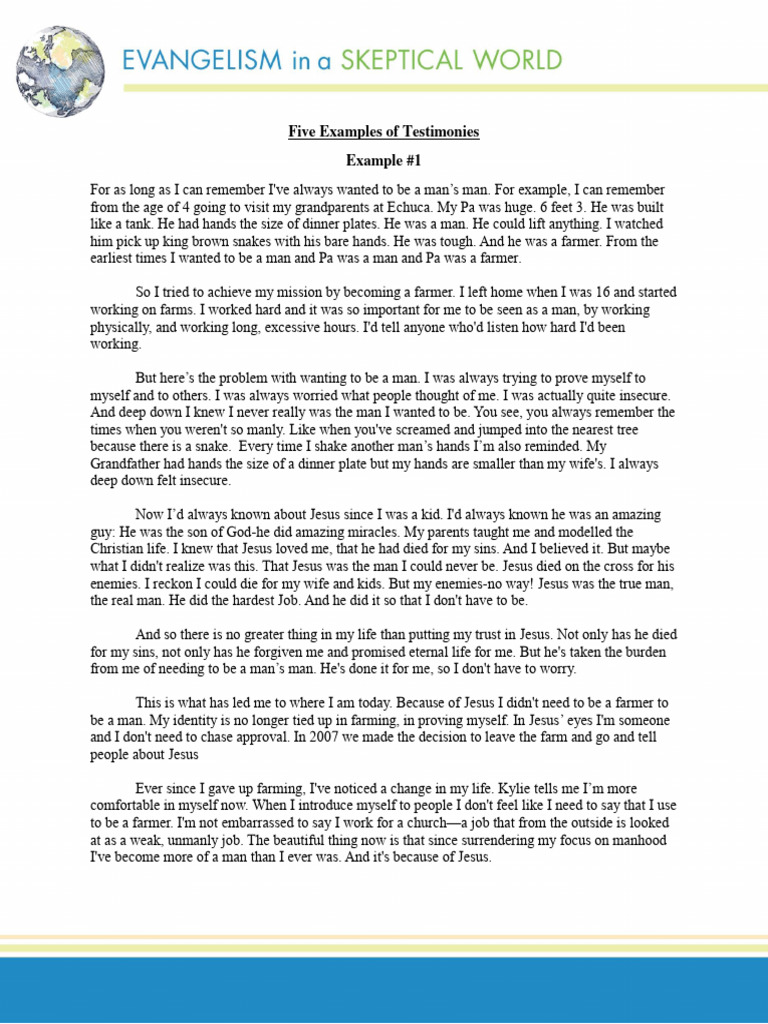 EVANGELISM in a SKEPTICAL WORLD

Five Examples of Testimonies

Example #1

For as long as I can remember I've always wanted to be a man's man. For example, I can remember from the age of 4 going to visit my grandparents at Echuca. My Pa was huge. 6 feet 3. He was built like a tank. He had hands the size of dinner plates. He was a man. He could lift anything. I watched him pick up king brown snakes with his bare hands. He was tough. And he was a farmer. From the earliest times I wanted to be a man and Pa was a man and Pa was a farmer.

So I tried to achieve my mission by becoming a farmer. I left home when I was 16 and started working on farms. I worked hard and it was so important for me to be seen as a man, by working physically, and working long, excessive hours. I'd tell anyone who'd listen how hard I'd been working.

But here's the problem with wanting to be a man. I was always trying to prove myself to myself and to others. I was always worried what people thought of me. I was actually quite insecure. And deep down I knew I never really was the man I wanted to be. You see, you always remember the times when you weren't so manly. Like when you've screamed and jumped into the nearest tree because there is a snake. Every time I shake another man's hands I'm also reminded. My Grandfather had hands the size of a dinner plate but my hands are smaller than my wife's. I always deep down felt insecure.

Now I'd always known about Jesus since I was a kid. I'd always known he was an amazing guy: He was the son of God-he did amazing miracles. My parents taught me and modelled the Christian life. I knew that Jesus loved me, that he had died for my sins. And I believed it. But maybe what I didn't realize was this. That Jesus was the man I could never be. Jesus died on the cross for his enemies. I reckon I could die for my wife and kids. But my enemies-no way! Jesus was the true man, the real man. He did the hardest Job. And he did it so that I don't have to be.

And so there is no greater thing in my life than putting my trust in Jesus. Not only has he died for my sins, not only has he forgiven me and promised eternal life for me. But he's taken the burden from me of needing to be a man's man. He's done it for me, so I don't have to worry.

This is what has led me to where I am today. Because of Jesus I didn't need to be a farmer to be a man. My identity is no longer tied up in farming, in proving myself. In Jesus' eyes I'm someone and I don't need to chase approval. In 2007 we made the decision to leave the farm and go and tell people about Jesus

Ever since I gave up farming, I've noticed a change in my life. Kylie tells me I'm more comfortable in myself now. When I introduce myself to people I don't feel like I need to say that I use to be a farmer. I'm not embarrassed to say I work for a church—a job that from the outside is looked at as a weak, unmanly job. The beautiful thing now is that since surrendering my focus on manhood I've become more of a man than I ever was. And it's because of Jesus.